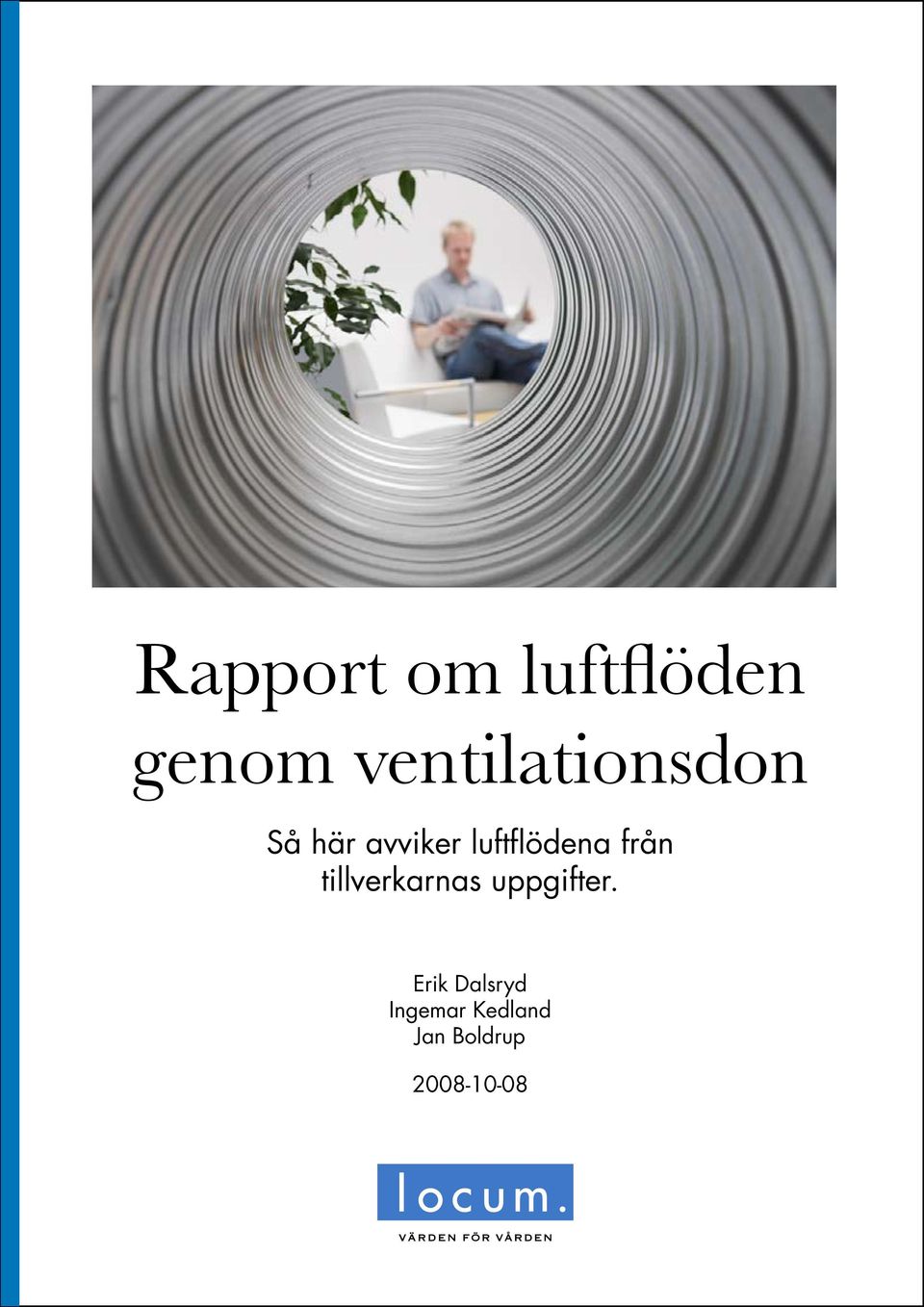 Rapport om luftflöden genom ventilationsdon

Så här avviker luftflödena från tillverkarnas uppgifter.

Erik Dalsryd
Ingemar Kedland
Jan Boldrup

2008-10-08

locum.
VÄRDEN FÖR VÅRDEN